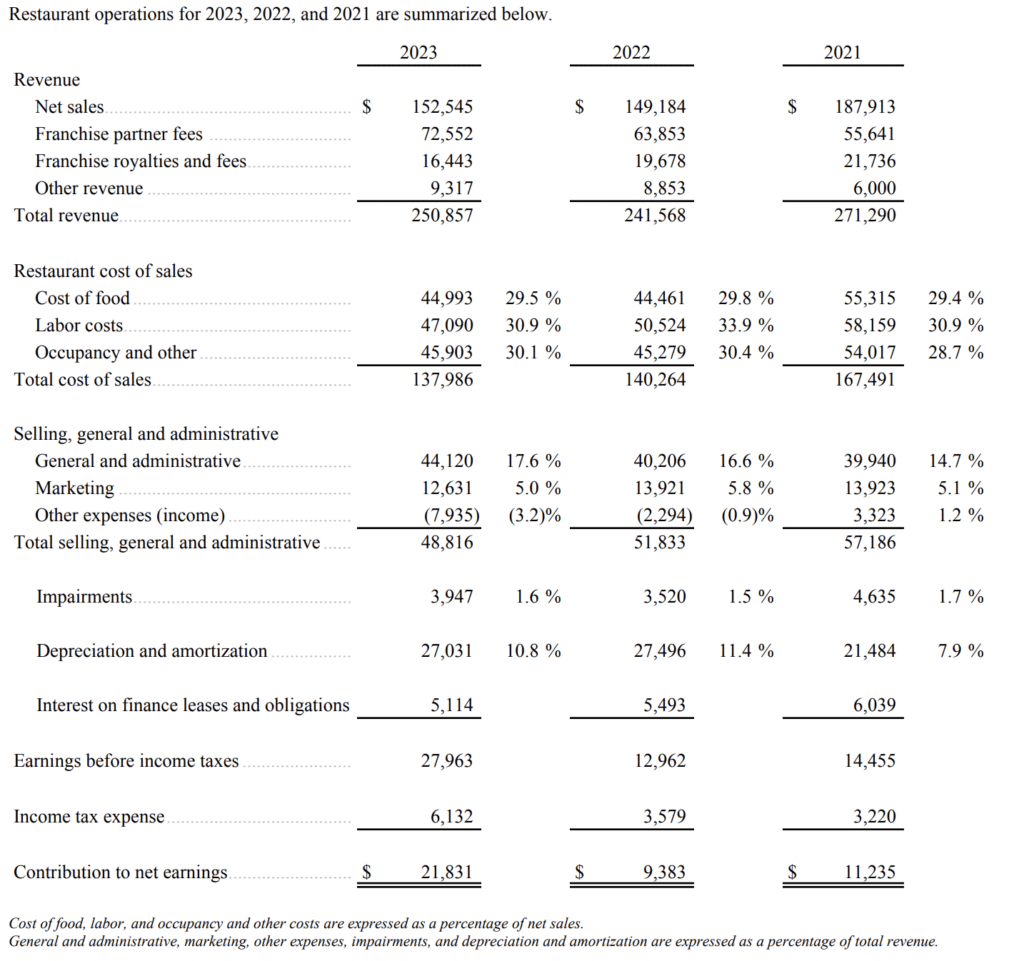 Restaurant operations for 2023, 2022, and 2021 are summarized below.

| | 2023 | | 2022 | | 2021 | |
|---|---|---|---|---|---|---|
| Revenue | | | | | | |
| Net sales | $ 152,545 | | $ 149,184 | | $ 187,913 | |
| Franchise partner fees | 72,552 | | 63,853 | | 55,641 | |
| Franchise royalties and fees | 16,443 | | 19,678 | | 21,736 | |
| Other revenue | 9,317 | | 8,853 | | 6,000 | |
| Total revenue | 250,857 | | 241,568 | | 271,290 | |
| Restaurant cost of sales | | | | | | |
| Cost of food | 44,993 | 29.5 % | 44,461 | 29.8 % | 55,315 | 29.4 % |
| Labor costs | 47,090 | 30.9 % | 50,524 | 33.9 % | 58,159 | 30.9 % |
| Occupancy and other | 45,903 | 30.1 % | 45,279 | 30.4 % | 54,017 | 28.7 % |
| Total cost of sales | 137,986 | | 140,264 | | 167,491 | |
| Selling, general and administrative | | | | | | |
| General and administrative | 44,120 | 17.6 % | 40,206 | 16.6 % | 39,940 | 14.7 % |
| Marketing | 12,631 | 5.0 % | 13,921 | 5.8 % | 13,923 | 5.1 % |
| Other expenses (income) | (7,935) | (3.2)% | (2,294) | (0.9)% | 3,323 | 1.2 % |
| Total selling, general and administrative | 48,816 | | 51,833 | | 57,186 | |
| Impairments | 3,947 | 1.6 % | 3,520 | 1.5 % | 4,635 | 1.7 % |
| Depreciation and amortization | 27,031 | 10.8 % | 27,496 | 11.4 % | 21,484 | 7.9 % |
| Interest on finance leases and obligations | 5,114 | | 5,493 | | 6,039 | |
| Earnings before income taxes | 27,963 | | 12,962 | | 14,455 | |
| Income tax expense | 6,132 | | 3,579 | | 3,220 | |
| Contribution to net earnings | $ 21,831 | | $ 9,383 | | $ 11,235 | |

Cost of food, labor, and occupancy and other costs are expressed as a percentage of net sales.
General and administrative, marketing, other expenses, impairments, and depreciation and amortization are expressed as a percentage of total revenue.